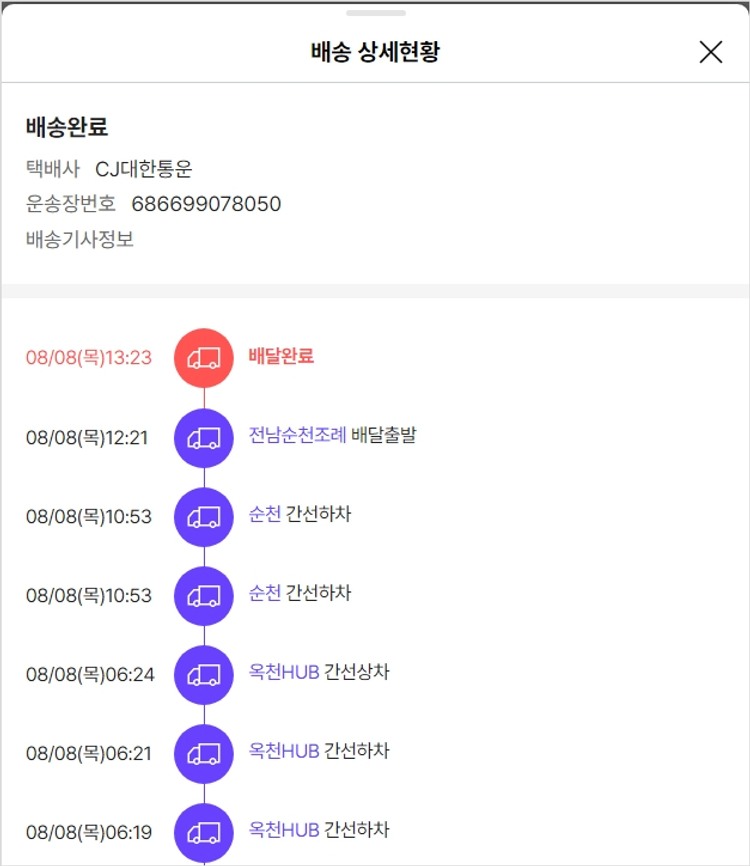 배송 상세현황

배송완료
택배사 CJ대한통운
운송장번호 686699078050
배송기사정보

08/08(목)13:23 배달완료

08/08(목)12:21 전남순천조례 배달출발

08/08(목)10:53 순천 간선하차

08/08(목)10:53 순천 간선하차

08/08(목)06:24 옥천HUB 간선상차

08/08(목)06:21 옥천HUB 간선하차

08/08(목)06:19 옥천HUB 간선하차